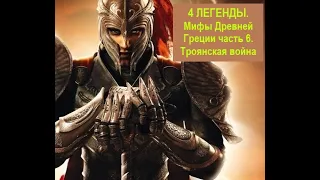 4 ЛЕГЕНДЫ.
Мифы Древней Греции часть 6. Троянская война